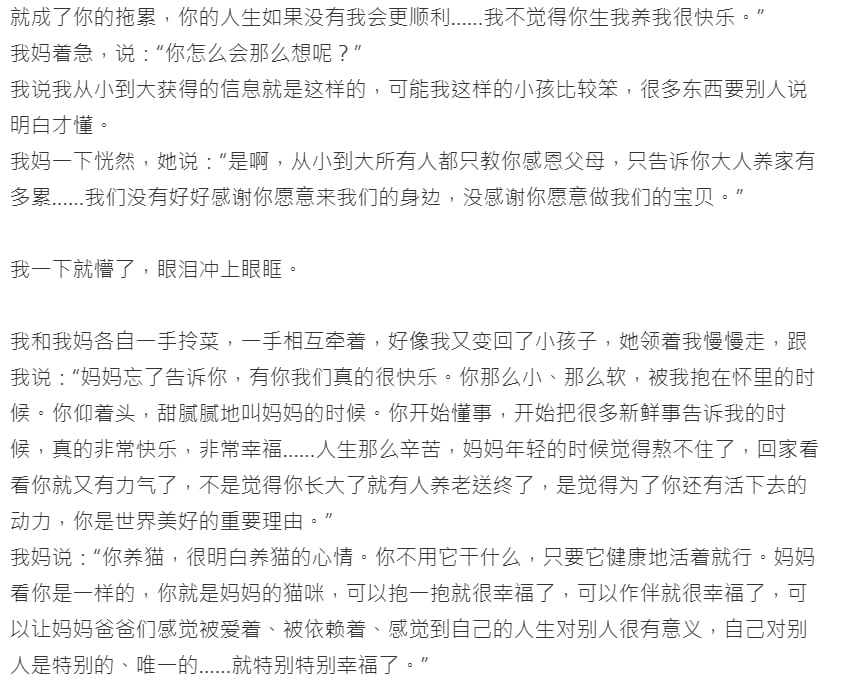 就成了你的拖累，你的人生如果没有我会更顺利……我不觉得你生我养我很快乐。”
我妈着急，说：“你怎么会那么想呢？”
我说我从小到大获得的信息就是这样的，可能我这样的小孩比较笨，很多东西要别人说明白才懂。
我妈一下恍然，她说：“是啊，从小到大所有人都只教你感恩父母，只告诉你大人养家有多累……我们没有好好感谢你愿意来我们的身边，没感谢你愿意做我们的宝贝。”

我一下就懵了，眼泪冲上眼眶。

我和我妈各自一手拎菜，一手相互牵着，好像我又变回了小孩子，她领着我慢慢走，跟我说：“妈妈忘了告诉你，有你我们真的很快乐。你那么小、那么软，被我抱在怀里的时候。你仰着头，甜腻腻地叫妈妈的时候。你开始懂事，开始把很多新鲜事告诉我的时候，真的非常快乐，非常幸福……人生那么辛苦，妈妈年轻的时候觉得熬不住了，回家看看你就又有力气了，不是觉得你长大了就有人养老送终了，是觉得为了你还有活下去的动力，你是世界美好的重要理由。”
我妈说：“你养猫，很明白养猫的心情。你不用它干什么，只要它健康地活着就行。妈妈看你是一样的，你就是妈妈的猫咪，可以抱一抱就很幸福了，可以作伴就很幸福了，可以让妈妈爸爸们感觉被爱着、被依赖着、感觉到自己的人生对别人很有意义，自己对别人是特别的、唯一的……就特别特别幸福了。”